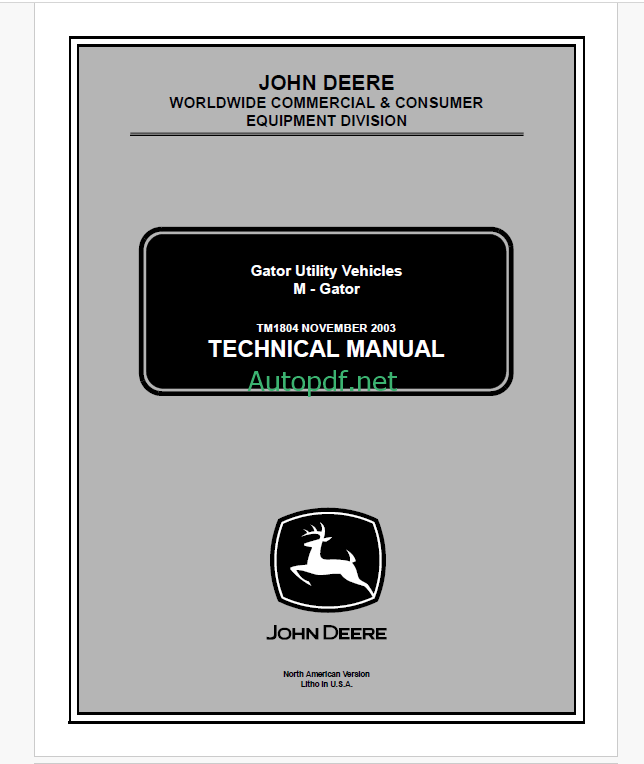 JOHN DEERE
WORLDWIDE COMMERCIAL & CONSUMER
EQUIPMENT DIVISION

Gator Utility Vehicles
M - Gator

TM1804 NOVEMBER 2003
TECHNICAL MANUAL

JOHN DEERE

North American Version
Litho in U.S.A.

Autopdf.net